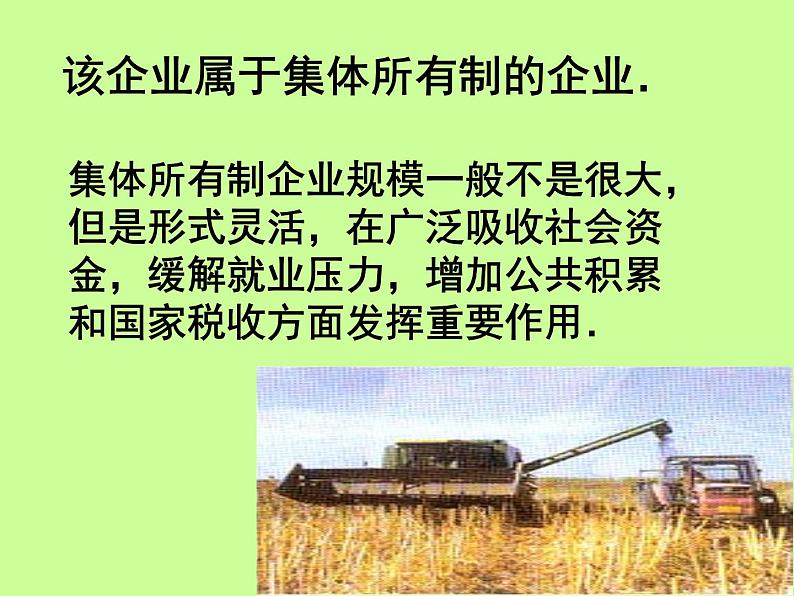 该企业属于集体所有制的企业.

集体所有制企业规模一般不是很大，但是形式灵活，在广泛吸收社会资金，缓解就业压力，增加公共积累和国家税收方面发挥重要作用.